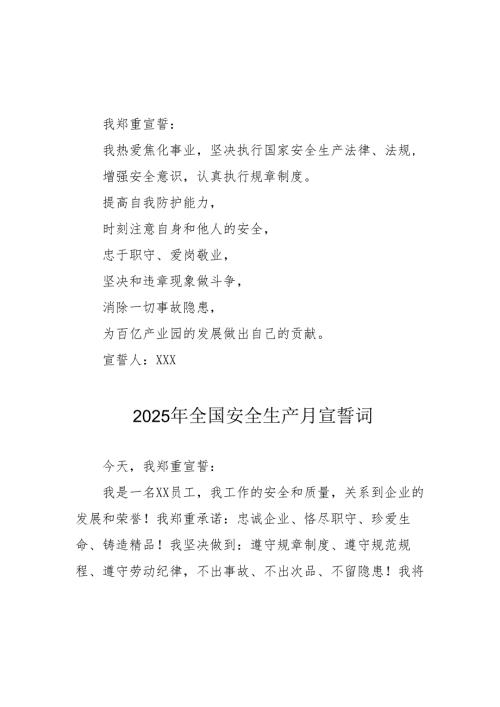 我郑重宣誓：

我热爱焦化事业，坚决执行国家安全生产法律、法规，

增强安全意识，认真执行规章制度。

提高自我防护能力，

时刻注意自身和他人的安全，

忠于职守、爱岗敬业，

坚决和违章现象做斗争，

消除一切事故隐患，

为百亿产业园的发展做出自己的贡献。

宣誓人：XXX

2025年全国安全生产月宣誓词

今天，我郑重宣誓：

我是一名XX员工，我工作的安全和质量，关系到企业的发展和荣誉！我郑重承诺：忠诚企业、恪尽职守、珍爱生命、铸造精品！我坚决做到：遵守规章制度、遵守规范规程、遵守劳动纪律，不出事故、不出次品、不留隐患！我将